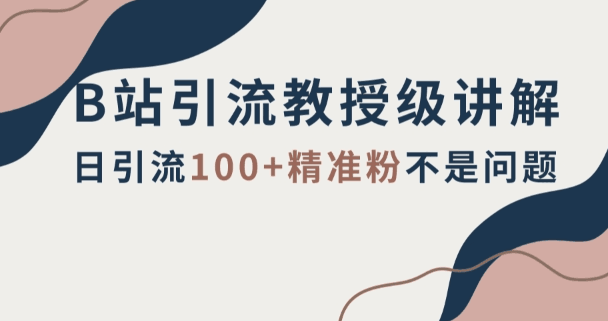 B站引流教授级讲解
日引流100+精准粉不是问题